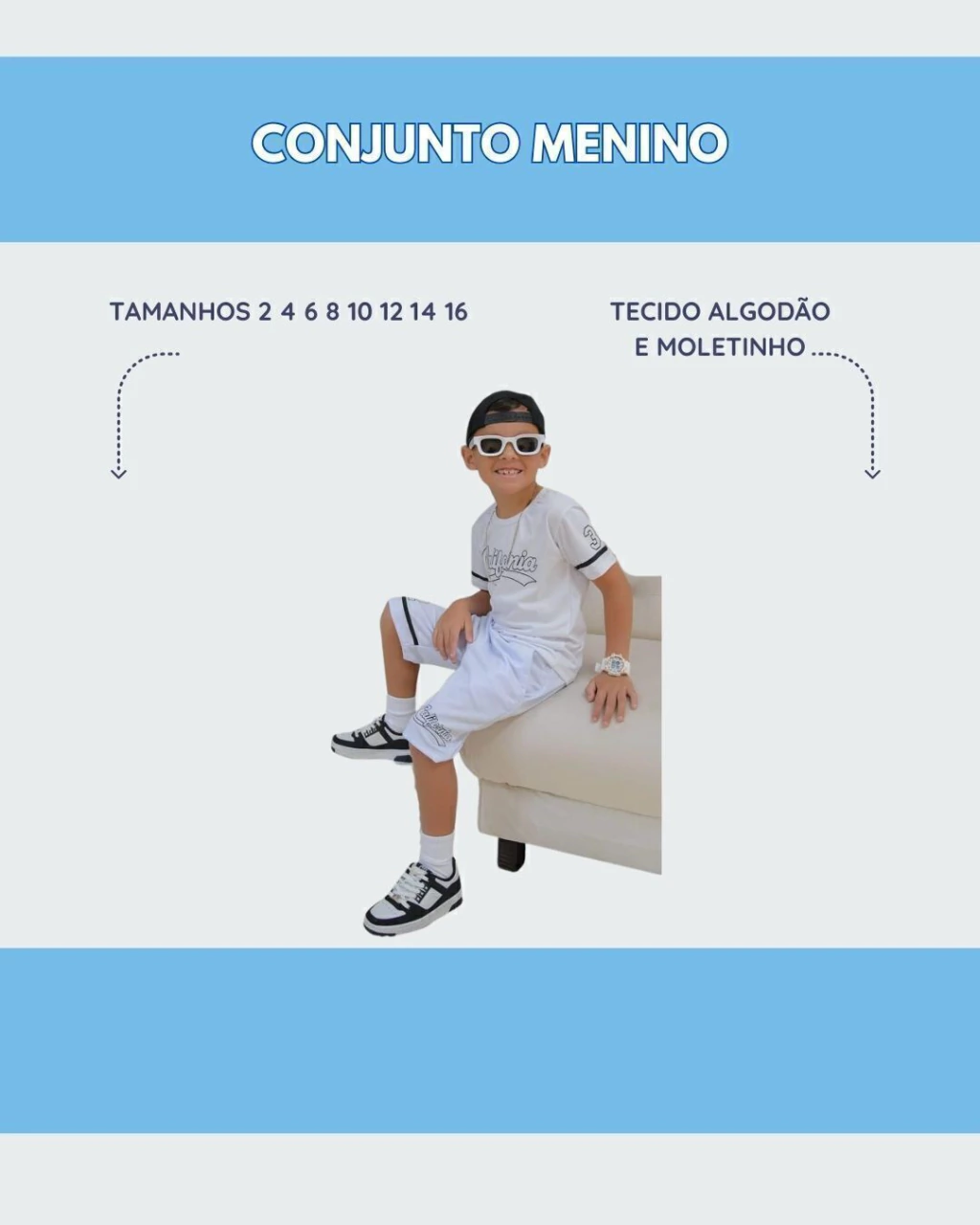 CONJUNTO MENINO

TAMANHOS 2 4 6 8 10 12 14 16

TECIDO ALGODÃO E MOLETINHO

California

3

California